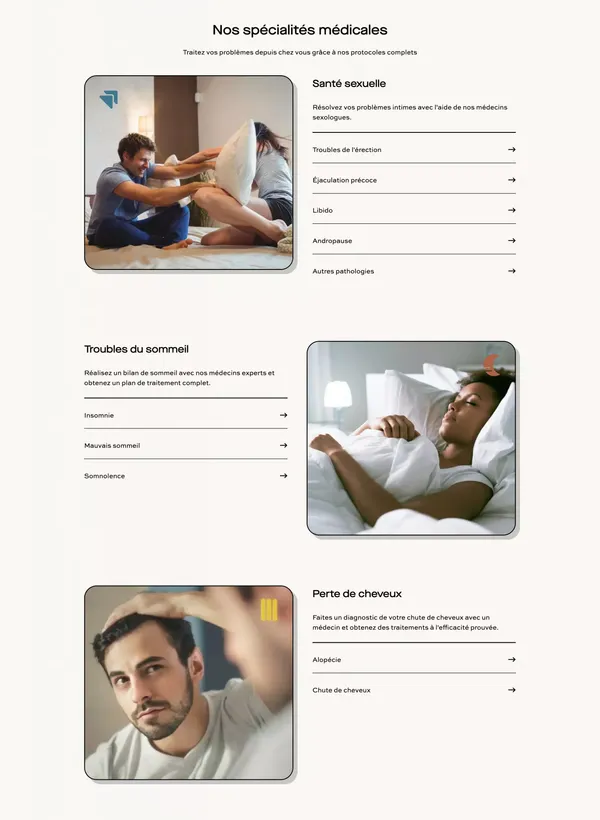 Nos spécialités médicales

Traitez vos problèmes depuis chez vous grâce à nos protocoles complets

Santé sexuelle

Résolvez vos problèmes intimes avec l'aide de nos médecins sexologues.

Troubles de l'érection →

Éjaculation précoce →

Libido →

Andropause →

Autres pathologies →

Troubles du sommeil

Réalisez un bilan de sommeil avec nos médecins experts et obtenez un plan de traitement complet.

Insomnie →

Mauvais sommeil →

Somnolence →

Perte de cheveux

Faites un diagnostic de votre chute de cheveux avec un médecin et obtenez des traitements à l'efficacité prouvée.

Alopécie →

Chute de cheveux →